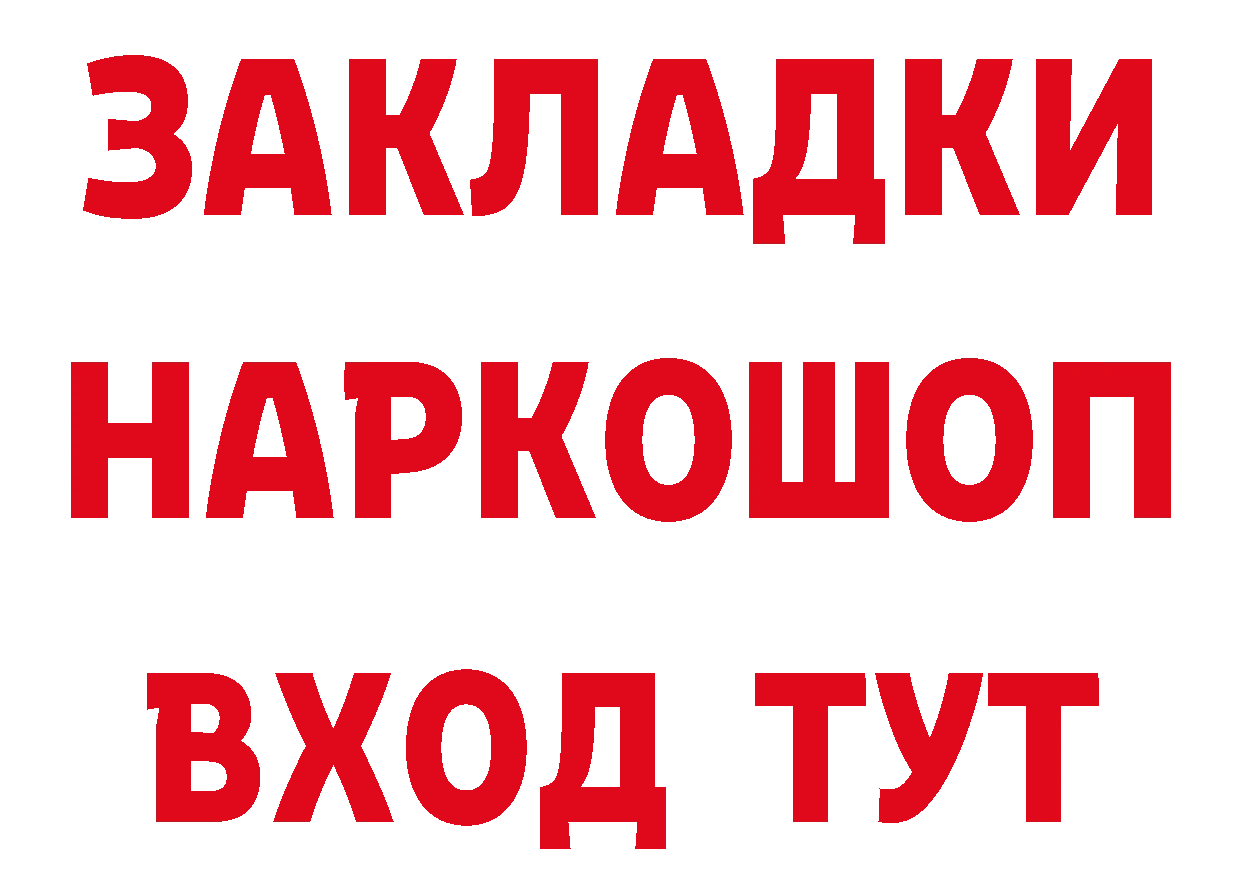 ЗАКЛАДКИ НАРКОШОП ВХОД ТУТ